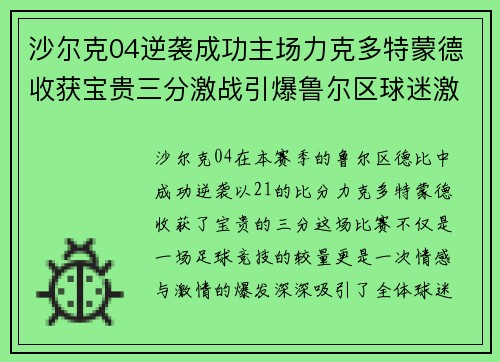 沙尔克04逆袭成功主场力克多特蒙德收获宝贵三分激战引爆鲁尔区球迷激

沙尔克04在本赛季的鲁尔区德比中成功逆袭以21的比分力克多特蒙德收获了宝贵的三分这场比赛不仅是一场足球竞技的较量更是一次情感与激情的爆发深深吸引了全体球迷